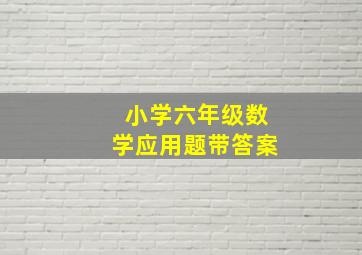 小学六年级数学应用题带答案